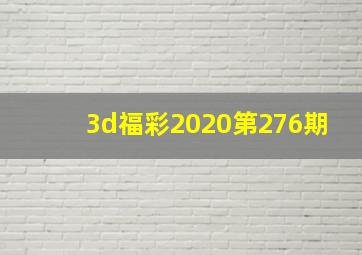 3d福彩2020第276期